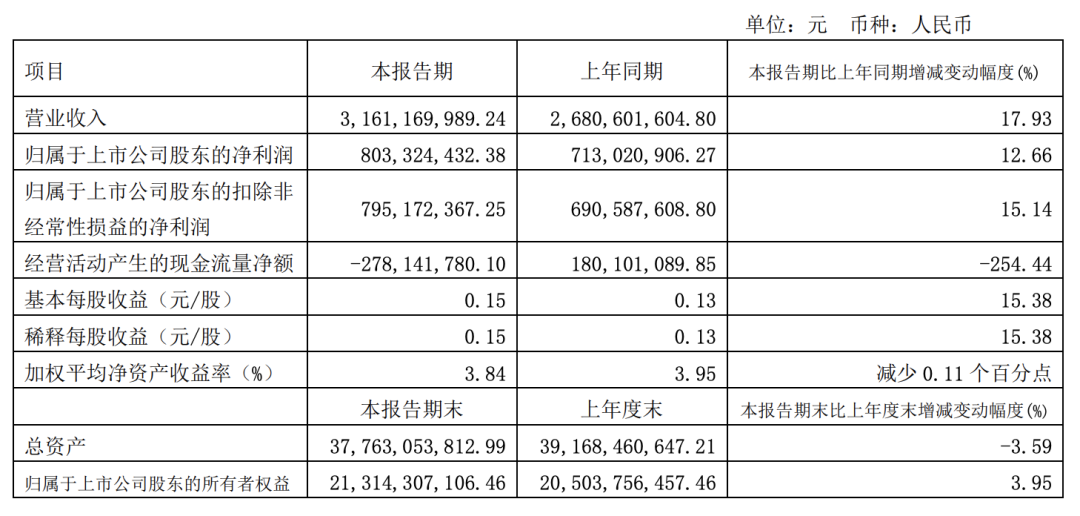 单位：元　币种：人民币

| 项目 | 本报告期 | 上年同期 | 本报告期比上年同期增减变动幅度(%) |
|---|---|---|---|
| 营业收入 | 3,161,169,989.24 | 2,680,601,604.80 | 17.93 |
| 归属于上市公司股东的净利润 | 803,324,432.38 | 713,020,906.27 | 12.66 |
| 归属于上市公司股东的扣除非经常性损益的净利润 | 795,172,367.25 | 690,587,608.80 | 15.14 |
| 经营活动产生的现金流量净额 | -278,141,780.10 | 180,101,089.85 | -254.44 |
| 基本每股收益（元/股） | 0.15 | 0.13 | 15.38 |
| 稀释每股收益（元/股） | 0.15 | 0.13 | 15.38 |
| 加权平均净资产收益率（%） | 3.84 | 3.95 | 减少 0.11 个百分点 |
|  | 本报告期末 | 上年度末 | 本报告期末比上年度末增减变动幅度(%) |
| 总资产 | 37,763,053,812.99 | 39,168,460,647.21 | -3.59 |
| 归属于上市公司股东的所有者权益 | 21,314,307,106.46 | 20,503,756,457.46 | 3.95 |